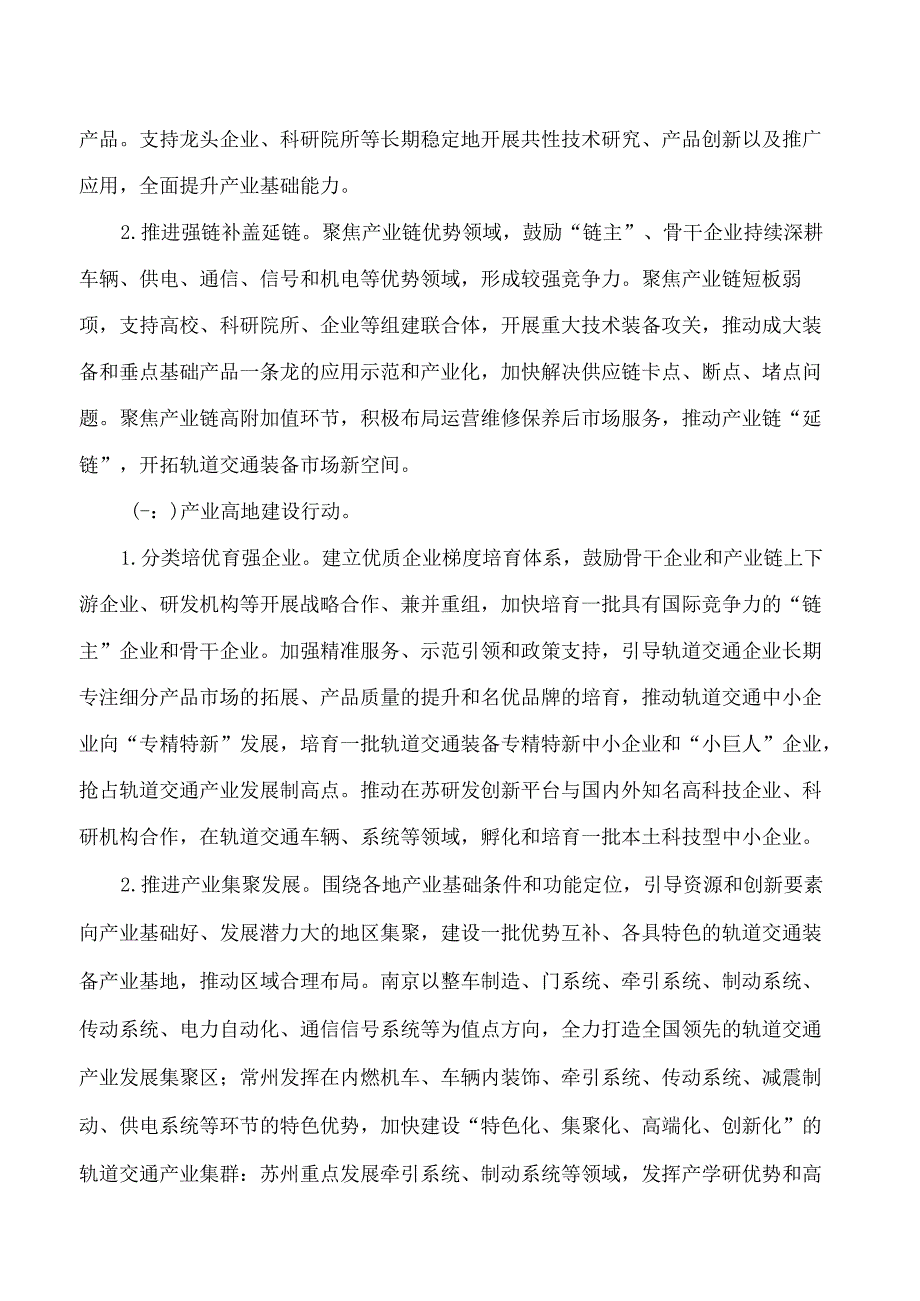 产品。支持龙头企业、科研院所等长期稳定地开展共性技术研究、产品创新以及推广应用，全面提升产业基础能力。

2.推进强链补盖延链。聚焦产业链优势领域，鼓励“链主”、骨干企业持续深耕车辆、供电、通信、信号和机电等优势领域，形成较强竞争力。聚焦产业链短板弱项，支持高校、科研院所、企业等组建联合体，开展重大技术装备攻关，推动成大装备和垂点基础产品一条龙的应用示范和产业化，加快解决供应链卡点、断点、堵点问题。聚焦产业链高附加值环节，积极布局运营维修保养后市场服务，推动产业链“延链”，开拓轨道交通装备市场新空间。

(-:)产业高地建设行动。

1.分类培优育强企业。建立优质企业梯度培育体系，鼓励骨干企业和产业链上下游企业、研发机构等开展战略合作、兼并重组，加快培育一批具有国际竞争力的“链主”企业和骨干企业。加强精准服务、示范引领和政策支持，引导轨道交通企业长期专注细分产品市场的拓展、产品质量的提升和名优品牌的培育，推动轨道交通中小企业向“专精特新”发展，培育一批轨道交通装备专精特新中小企业和“小巨人”企业，抢占轨道交通产业发展制高点。推动在苏研发创新平台与国内外知名高科技企业、科研机构合作，在轨道交通车辆、系统等领域，孵化和培育一批本土科技型中小企业。

2.推进产业集聚发展。围绕各地产业基础条件和功能定位，引导资源和创新要素向产业基础好、发展潜力大的地区集聚，建设一批优势互补、各具特色的轨道交通装备产业基地，推动区域合理布局。南京以整车制造、门系统、牵引系统、制动系统、传动系统、电力自动化、通信信号系统等为值点方向，全力打造全国领先的轨道交通产业发展集聚区；常州发挥在内燃机车、车辆内装饰、牵引系统、传动系统、减震制动、供电系统等环节的特色优势，加快建设“特色化、集聚化、高端化、创新化”的轨道交通产业集群：苏州重点发展牵引系统、制动系统等领域，发挥产学研优势和高